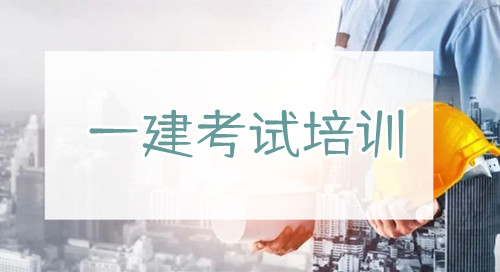 一建考试培训